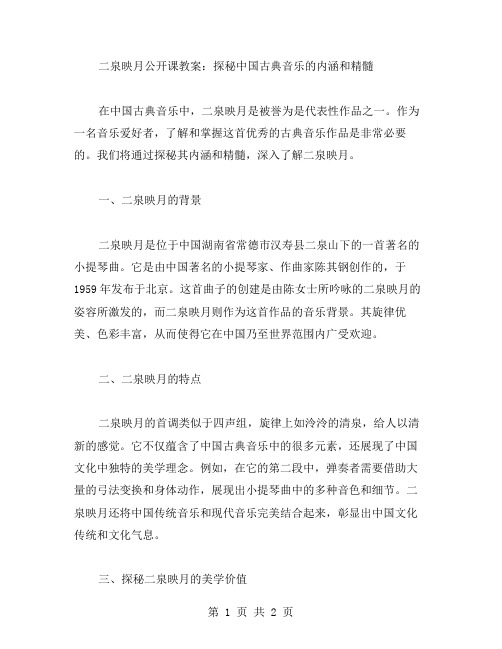 二泉映月公开课教案：探秘中国古典音乐的内涵和精髓

在中国古典音乐中，二泉映月是被誉为是代表性作品之一。作为一名音乐爱好者，了解和掌握这首优秀的古典音乐作品是非常必要的。我们将通过探秘其内涵和精髓，深入了解二泉映月。

一、二泉映月的背景

二泉映月是位于中国湖南省常德市汉寿县二泉山下的一首著名的小提琴曲。它是由中国著名的小提琴家、作曲家陈其钢创作的，于1959年发布于北京。这首曲子的创建是由陈女士所吟咏的二泉映月的姿容所激发的，而二泉映月则作为这首作品的音乐背景。其旋律优美、色彩丰富，从而使得它在中国乃至世界范围内广受欢迎。

二、二泉映月的特点

二泉映月的首调类似于四声组，旋律上如泠泠的清泉，给人以清新的感觉。它不仅蕴含了中国古典音乐中的很多元素，还展现了中国文化中独特的美学理念。例如，在它的第二段中，弹奏者需要借助大量的弓法变换和身体动作，展现出小提琴曲中的多种音色和细节。二泉映月还将中国传统音乐和现代音乐完美结合起来，彰显出中国文化传统和文化气息。

三、探秘二泉映月的美学价值

第 1 页 共 2 页